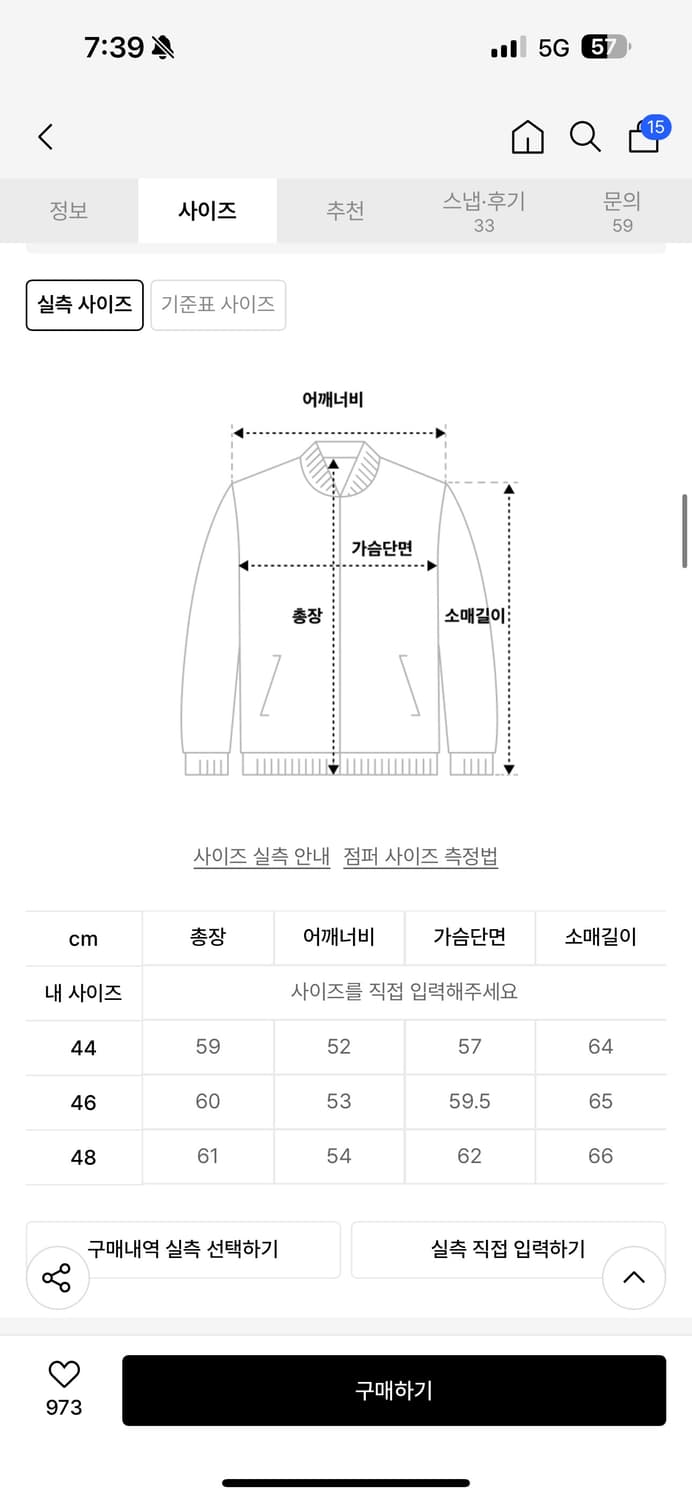 7:39

5G 57

15

정보 사이즈 추천 스냅·후기 33 문의 59

실측 사이즈 기준표 사이즈

어깨너비

가슴단면

총장

소매길이

사이즈 실측 안내 점퍼 사이즈 측정법

| cm | 총장 | 어깨너비 | 가슴단면 | 소매길이 |
|---|---|---|---|---|
| 내 사이즈 | 사이즈를 직접 입력해주세요 | | | |
| 44 | 59 | 52 | 57 | 64 |
| 46 | 60 | 53 | 59.5 | 65 |
| 48 | 61 | 54 | 62 | 66 |

구매내역 실측 선택하기 실측 직접 입력하기

973

구매하기